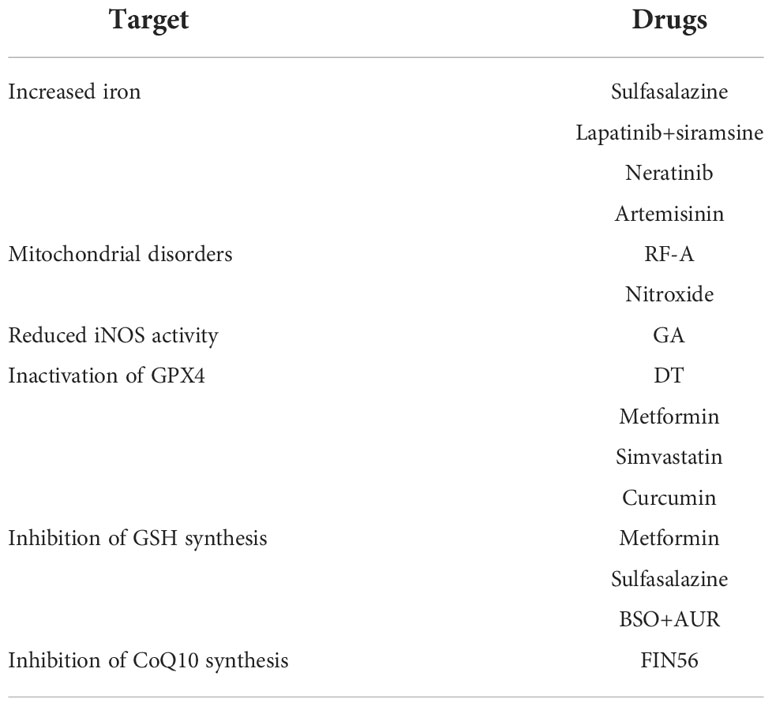 | Target | Drugs |
|---|---|
| Increased iron | Sulfasalazine |
| | Lapatinib+siramsine |
| | Neratinib |
| | Artemisinin |
| Mitochondrial disorders | RF-A |
| | Nitroxide |
| Reduced iNOS activity | GA |
| Inactivation of GPX4 | DT |
| | Metformin |
| | Simvastatin |
| | Curcumin |
| Inhibition of GSH synthesis | Metformin |
| | Sulfasalazine |
| | BSO+AUR |
| Inhibition of CoQ10 synthesis | FIN56 |